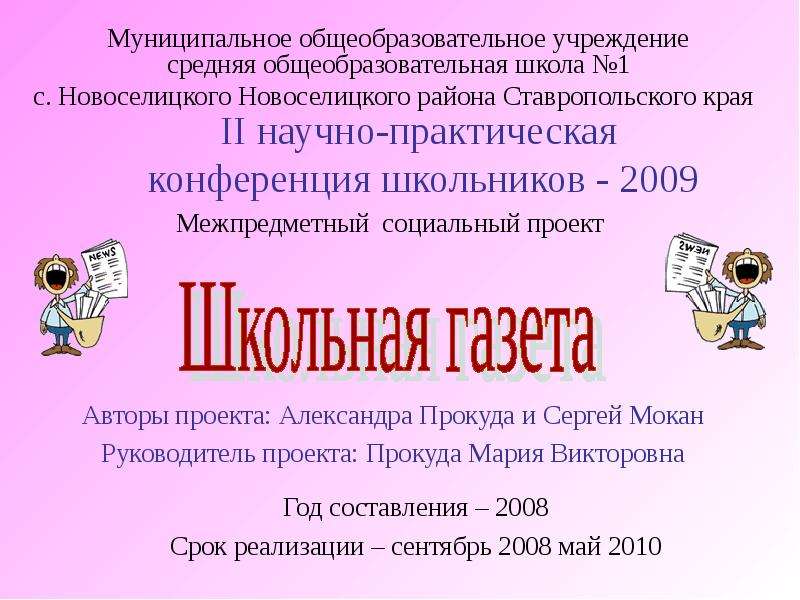 Муниципальное общеобразовательное учреждение средняя общеобразовательная школа №1
с. Новоселицкого Новоселицкого района Ставропольского края

II научно-практическая конференция школьников - 2009

Межпредметный социальный проект

NEWS

NEWS

Школьная газета

Авторы проекта: Александра Прокуда и Сергей Мокан

Руководитель проекта: Прокуда Мария Викторовна

Год составления – 2008

Срок реализации – сентябрь 2008 май 2010